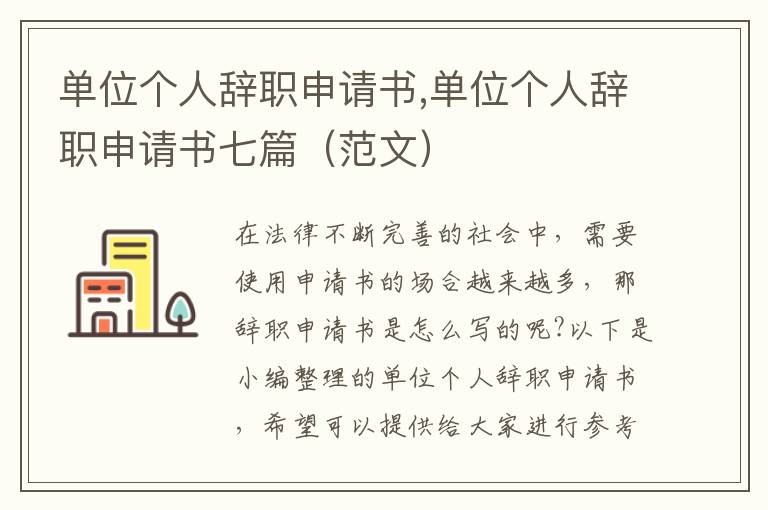 单位个人辞职申请书,单位个人辞职申请书七篇（范文）

在法律不断完善的社会中，需要使用申请书的场合越来越多，那辞职申请书是怎么写的呢?以下是小编整理的单位个人辞职申请书，希望可以提供给大家进行参考